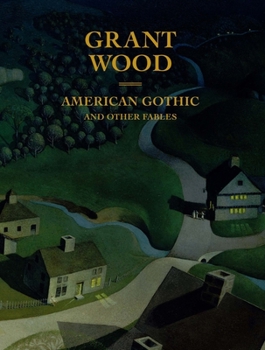 GRANT WOOD

AMERICAN GOTHIC
AND OTHER FABLES